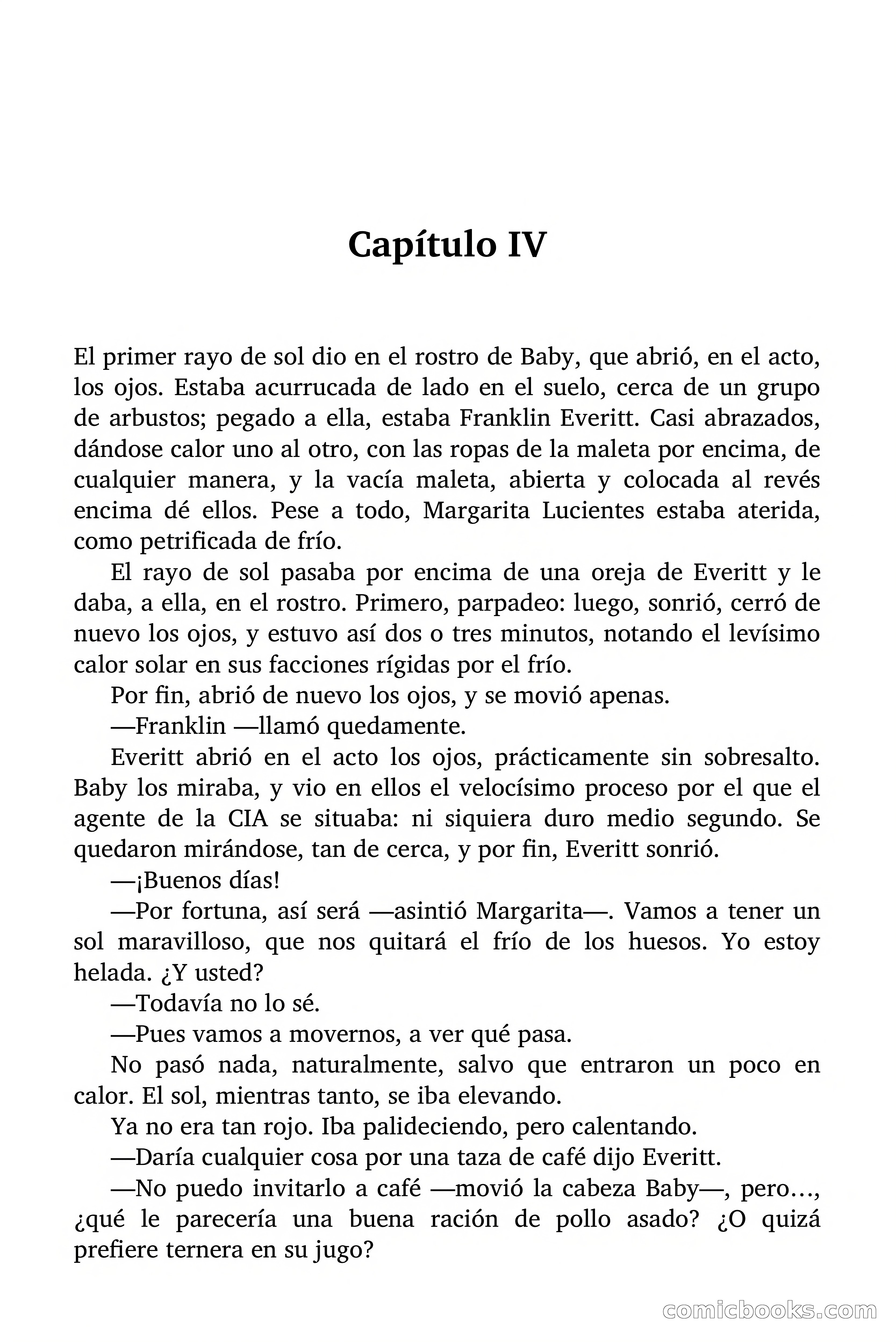 Capítulo IV

El primer rayo de sol dio en el rostro de Baby, que abrió, en el acto, los ojos. Estaba acurrucada de lado en el suelo, cerca de un grupo de arbustos; pegado a ella, estaba Franklin Everitt. Casi abrazados, dándose calor uno al otro, con las ropas de la maleta por encima, de cualquier manera, y la vacía maleta, abierta y colocada al revés encima dé ellos. Pese a todo, Margarita Lucientes estaba aterida, como petrificada de frío.

El rayo de sol pasaba por encima de una oreja de Everitt y le daba, a ella, en el rostro. Primero, parpadeo: luego, sonrió, cerró de nuevo los ojos, y estuvo así dos o tres minutos, notando el levísimo calor solar en sus facciones rígidas por el frío.

Por fin, abrió de nuevo los ojos, y se movió apenas.

—Franklin —llamó quedamente.

Everitt abrió en el acto los ojos, prácticamente sin sobresalto. Baby los miraba, y vio en ellos el velocísimo proceso por el que el agente de la CIA se situaba: ni siquiera duro medio segundo. Se quedaron mirándose, tan de cerca, y por fin, Everitt sonrió.

—¡Buenos días!

—Por fortuna, así será —asintió Margarita—. Vamos a tener un sol maravilloso, que nos quitará el frío de los huesos. Yo estoy helada. ¿Y usted?

—Todavía no lo sé.

—Pues vamos a movernos, a ver qué pasa.

No pasó nada, naturalmente, salvo que entraron un poco en calor. El sol, mientras tanto, se iba elevando.

Ya no era tan rojo. Iba palideciendo, pero calentando.

—Daría cualquier cosa por una taza de café dijo Everitt.

—No puedo invitarlo a café —movió la cabeza Baby—, pero…, ¿qué le parecería una buena ración de pollo asado? ¿O quizá prefiere ternera en su jugo?

comicbooks.com